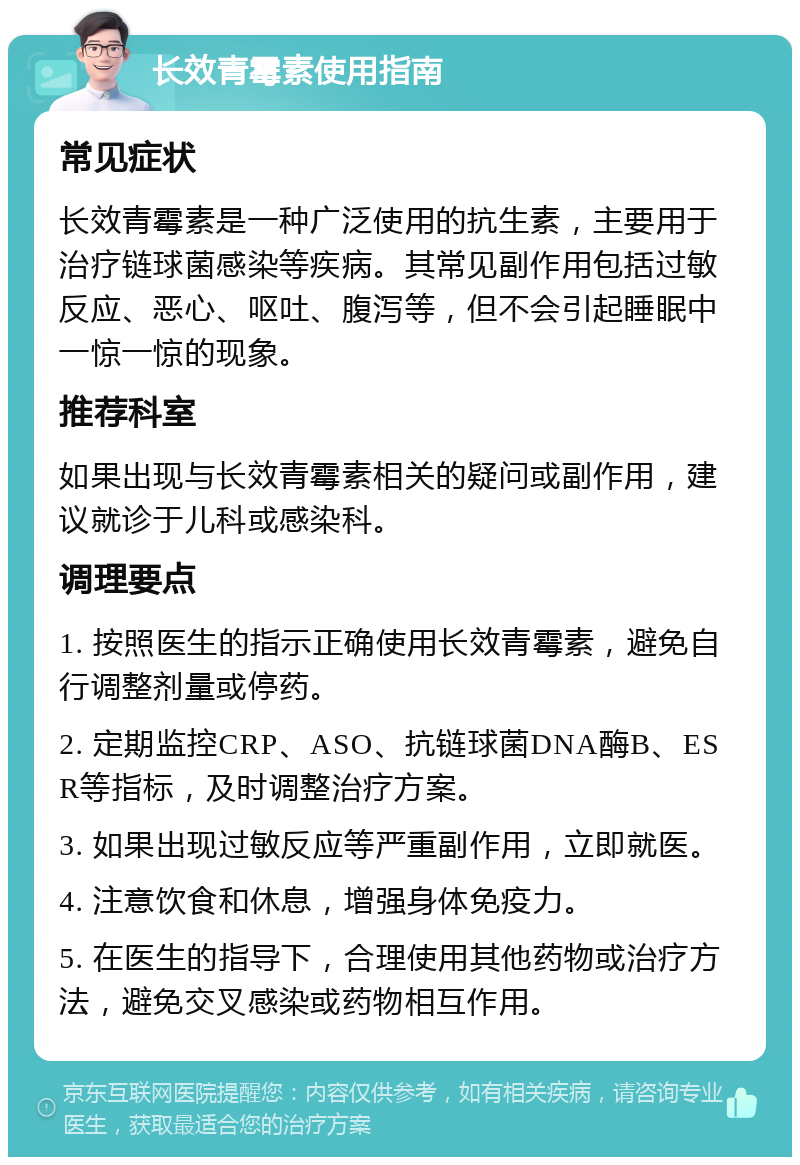 长效青霉素使用指南

常见症状

长效青霉素是一种广泛使用的抗生素，主要用于治疗链球菌感染等疾病。其常见副作用包括过敏反应、恶心、呕吐、腹泻等，但不会引起睡眠中一惊一惊的现象。

推荐科室

如果出现与长效青霉素相关的疑问或副作用，建议就诊于儿科或感染科。

调理要点

1. 按照医生的指示正确使用长效青霉素，避免自行调整剂量或停药。

2. 定期监控CRP、ASO、抗链球菌DNA酶B、ESR等指标，及时调整治疗方案。

3. 如果出现过敏反应等严重副作用，立即就医。

4. 注意饮食和休息，增强身体免疫力。

5. 在医生的指导下，合理使用其他药物或治疗方法，避免交叉感染或药物相互作用。

京东互联网医院提醒您：内容仅供参考，如有相关疾病，请咨询专业医生，获取最适合您的治疗方案